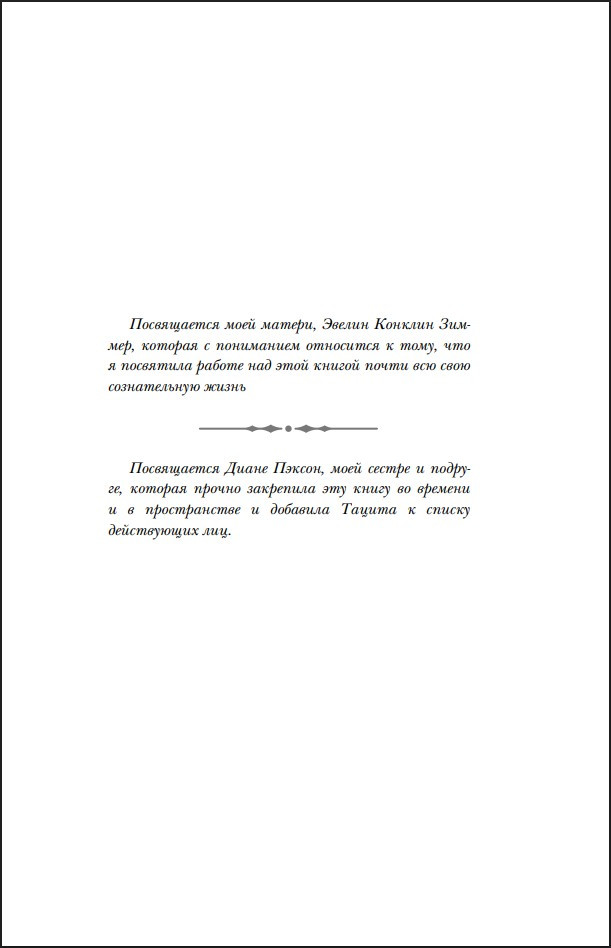 Посвящается моей матери, Эвелин Конклин Зиммер, которая с пониманием относится к тому, что я посвятила работе над этой книгой почти всю свою сознательную жизнь

Посвящается Диане Пэксон, моей сестре и подруге, которая прочно закрепила эту книгу во времени и в пространстве и добавила Тацита к списку действующих лиц.